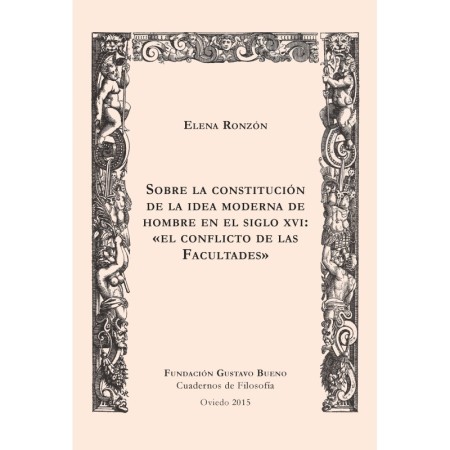 Elena Ronzón

Sobre la constitución de la idea moderna de hombre en el siglo XVI: «el conflicto de las Facultades»

Fundación Gustavo Bueno
Cuadernos de Filosofía
Oviedo 2015